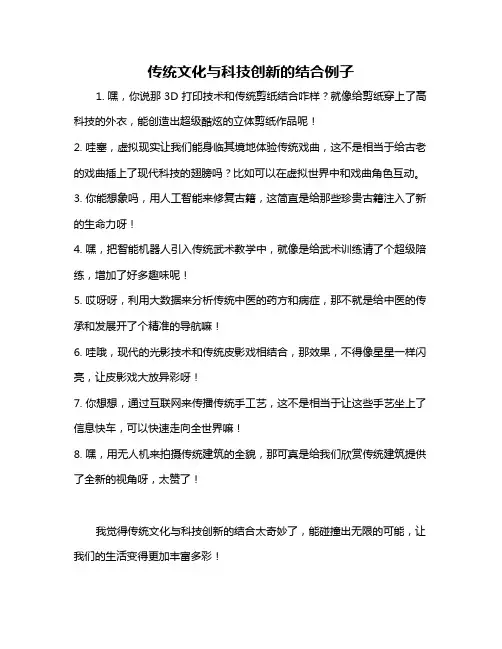 传统文化与科技创新的结合例子

1. 嘿，你说那 3D 打印技术和传统剪纸结合咋样？就像给剪纸穿上了高科技的外衣，能创造出超级酷炫的立体剪纸作品呢！

2. 哇塞，虚拟现实让我们能身临其境地体验传统戏曲，这不是相当于给古老的戏曲插上了现代科技的翅膀吗？比如可以在虚拟世界中和戏曲角色互动。

3. 你能想象吗，用人工智能来修复古籍，这简直是给那些珍贵古籍注入了新的生命力呀！

4. 嘿，把智能机器人引入传统武术教学中，就像是给武术训练请了个超级陪练，增加了好多趣味呢！

5. 哎呀呀，利用大数据来分析传统中医的药方和病症，那不就是给中医的传承和发展开了个精准的导航嘛！

6. 哇哦，现代的光影技术和传统皮影戏相结合，那效果，不得像星星一样闪亮，让皮影戏大放异彩呀！

7. 你想想，通过互联网来传播传统手工艺，这不是相当于让这些手艺坐上了信息快车，可以快速走向全世界嘛！

8. 嘿，用无人机来拍摄传统建筑的全貌，那可真是给我们欣赏传统建筑提供了全新的视角呀，太赞了！

我觉得传统文化与科技创新的结合太奇妙了，能碰撞出无限的可能，让我们的生活变得更加丰富多彩！